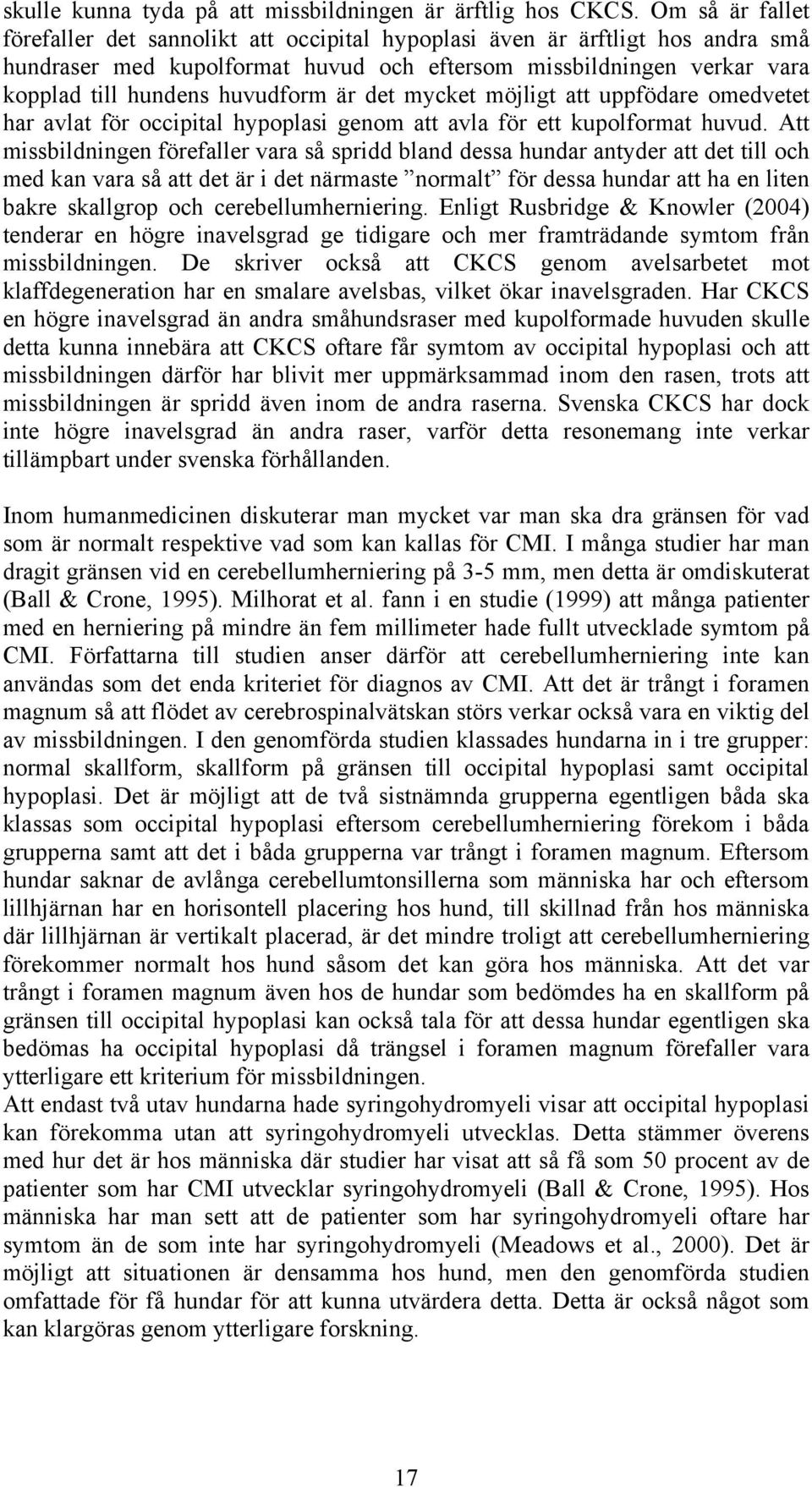 skulle kunna tyda på att missbildningen är ärftlig hos CKCS. Om så är fallet förefaller det sannolikt att occipital hypoplasi även är ärftligt hos andra små hundraser med kupolformat huvud och eftersom missbildningen verkar vara kopplad till hundens huvudform är det mycket möjligt att uppfödare omedvetet har avlat för occipital hypoplasi genom att avla för ett kupolformat huvud. Att missbildningen förefaller vara så spridd bland dessa hundar antyder att det till och med kan vara så att det är i det närmaste ”normalt” för dessa hundar att ha en liten bakre skallgrop och cerebellumherniering. Enligt Rusbridge & Knowler (2004) tenderar en högre inavelsgrad ge tidigare och mer framträdande symtom från missbildningen. De skriver också att CKCS genom avelsarbetet mot klaffdegeneration har en smalare avelsbas, vilket ökar inavelsgraden. Har CKCS en högre inavelsgrad än andra småhundsraser med kupolformade huvuden skulle detta kunna innebära att CKCS oftare får symtom av occipital hypoplasi och att missbildningen därför har blivit mer uppmärksammad inom den rasen, trots att missbildningen är spridd även inom de andra raserna. Svenska CKCS har dock inte högre inavelsgrad än andra raser, varför detta resonemang inte verkar tillämpbart under svenska förhållanden.

Inom humanmedicinen diskuterar man mycket var man ska dra gränsen för vad som är normalt respektive vad som kan kallas för CMI. I många studier har man dragit gränsen vid en cerebellumherniering på 3-5 mm, men detta är omdiskuterat (Ball & Crone, 1995). Milhorat et al. fann i en studie (1999) att många patienter med en herniering på mindre än fem millimeter hade fullt utvecklade symtom på CMI. Författarna till studien anser därför att cerebellumherniering inte kan användas som det enda kriteriet för diagnos av CMI. Att det är trångt i foramen magnum så att flödet av cerebrospinalvätskan störs verkar också vara en viktig del av missbildningen. I den genomförda studien klassades hundarna in i tre grupper: normal skallform, skallform på gränsen till occipital hypoplasi samt occipital hypoplasi. Det är möjligt att de två sistnämnda grupperna egentligen båda ska klassas som occipital hypoplasi eftersom cerebellumherniering förekom i båda grupperna samt att det i båda grupperna var trångt i foramen magnum. Eftersom hundar saknar de avlånga cerebellumtonsillerna som människa har och eftersom lillhjärnan har en horisontell placering hos hund, till skillnad från hos människa där lillhjärnan är vertikalt placerad, är det mindre troligt att cerebellumherniering förekommer normalt hos hund såsom det kan göra hos människa. Att det var trångt i foramen magnum även hos de hundar som bedömdes ha en skallform på gränsen till occipital hypoplasi kan också tala för att dessa hundar egentligen ska bedömas ha occipital hypoplasi då trängsel i foramen magnum förefaller vara ytterligare ett kriterium för missbildningen.
Att endast två utav hundarna hade syringohydromyeli visar att occipital hypoplasi kan förekomma utan att syringohydromyeli utvecklas. Detta stämmer överens med hur det är hos människa där studier har visat att så få som 50 procent av de patienter som har CMI utvecklar syringohydromyeli (Ball & Crone, 1995). Hos människa har man sett att de patienter som har syringohydromyeli oftare har symtom än de som inte har syringohydromyeli (Meadows et al., 2000). Det är möjligt att situationen är densamma hos hund, men den genomförda studien omfattade för få hundar för att kunna utvärdera detta. Detta är också något som kan klargöras genom ytterligare forskning.

17